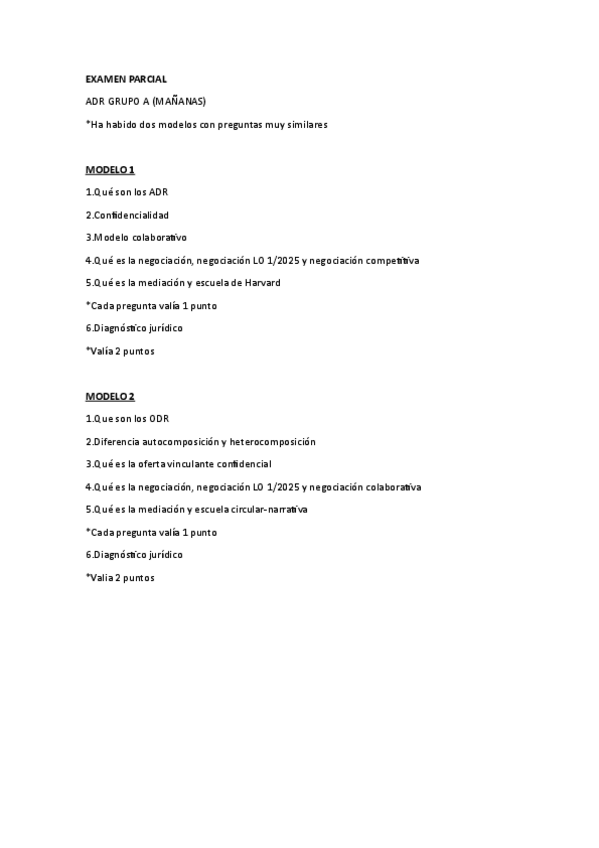 EXAMEN PARCIAL

ADR GRUPO A (MAÑANAS)

*Ha habido dos modelos con preguntas muy similares

MODELO 1

1.Qué son los ADR

2.Confidencialidad

3.Modelo colaborativo

4.Qué es la negociación, negociación LO 1/2025 y negociación competitiva

5.Qué es la mediación y escuela de Harvard

*Cada pregunta valía 1 punto

6.Diagnóstico jurídico

*Valía 2 puntos

MODELO 2

1.Que son los ODR

2.Diferencia autocomposición y heterocomposición

3.Qué es la oferta vinculante confidencial

4.Qué es la negociación, negociación LO 1/2025 y negociación colaborativa

5.Qué es la mediación y escuela circular-narrativa

*Cada pregunta valía 1 punto

6.Diagnóstico jurídico

*Valia 2 puntos